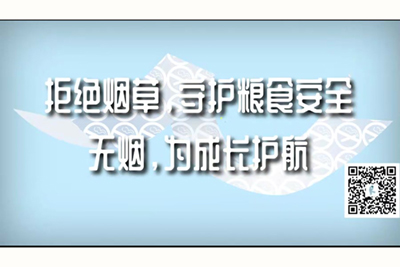 拒绝烟草，守护粮食安全
无烟，为成长护航